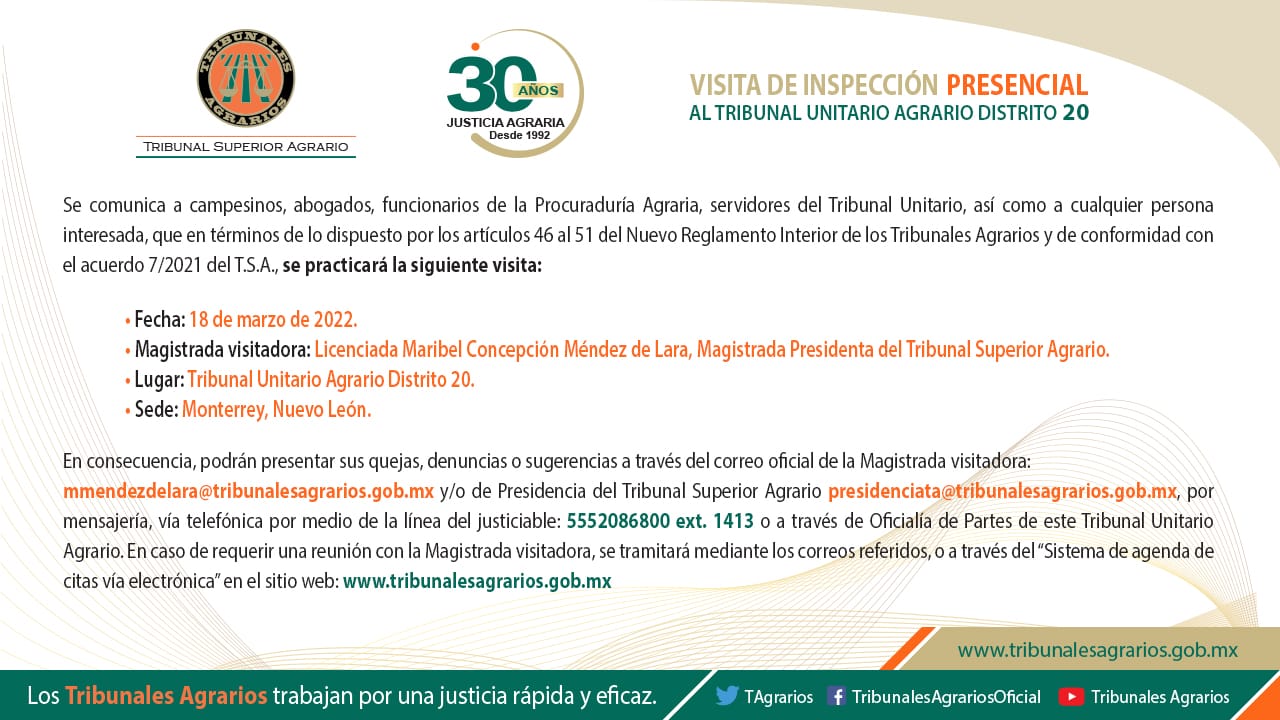 TRIBUNALES AGRARIOS

TRIBUNAL SUPERIOR AGRARIO

30 AÑOS
JUSTICIA AGRARIA
Desde 1992

VISITA DE INSPECCIÓN PRESENCIAL
AL TRIBUNAL UNITARIO AGRARIO DISTRITO 20

Se comunica a campesinos, abogados, funcionarios de la Procuraduría Agraria, servidores del Tribunal Unitario, así como a cualquier persona interesada, que en términos de lo dispuesto por los artículos 46 al 51 del Nuevo Reglamento Interior de los Tribunales Agrarios y de conformidad con el acuerdo 7/2021 del T.S.A., se practicará la siguiente visita:

• Fecha: 18 de marzo de 2022.
• Magistrada visitadora: Licenciada Maribel Concepción Méndez de Lara, Magistrada Presidenta del Tribunal Superior Agrario.
• Lugar: Tribunal Unitario Agrario Distrito 20.
• Sede: Monterrey, Nuevo León.

En consecuencia, podrán presentar sus quejas, denuncias o sugerencias a través del correo oficial de la Magistrada visitadora: mmendezdelara@tribunalesagrarios.gob.mx y/o de Presidencia del Tribunal Superior Agrario presidenciata@tribunalesagrarios.gob.mx, por mensajería, vía telefónica por medio de la línea del justiciable: 5552086800 ext. 1413 o a través de Oficialía de Partes de este Tribunal Unitario Agrario. En caso de requerir una reunión con la Magistrada visitadora, se tramitará mediante los correos referidos, o a través del "Sistema de agenda de citas vía electrónica" en el sitio web: www.tribunalesagrarios.gob.mx

www.tribunalesagrarios.gob.mx

Los Tribunales Agrarios trabajan por una justicia rápida y eficaz.

TAgrarios TribunalesAgrariosOficial Tribunales Agrarios